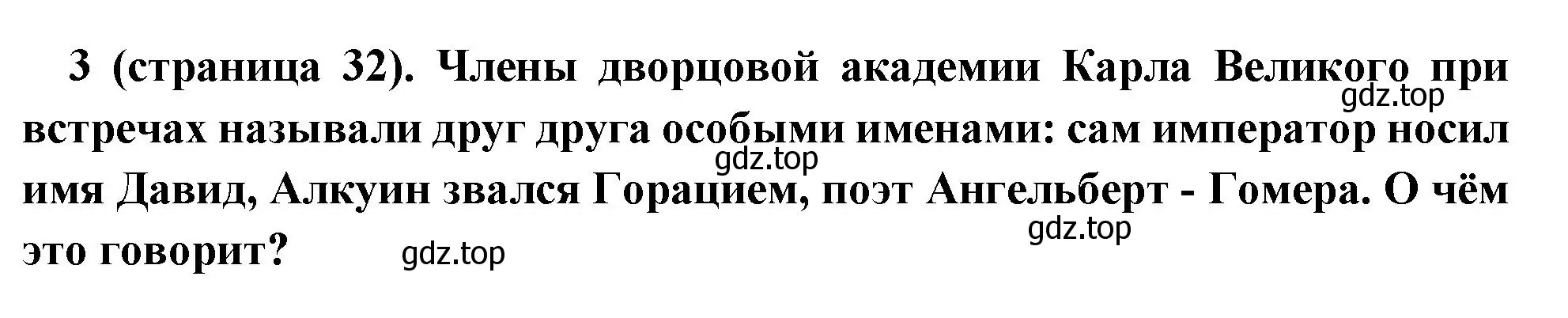 3 (страница 32). Члены дворцовой академии Карла Великого при встречах называли друг друга особыми именами: сам император носил имя Давид, Алкуин звался Горацием, поэт Ангельберт - Гомера. О чём это говорит?

gdz.top
gdz.top
gdz.top
gdz.top